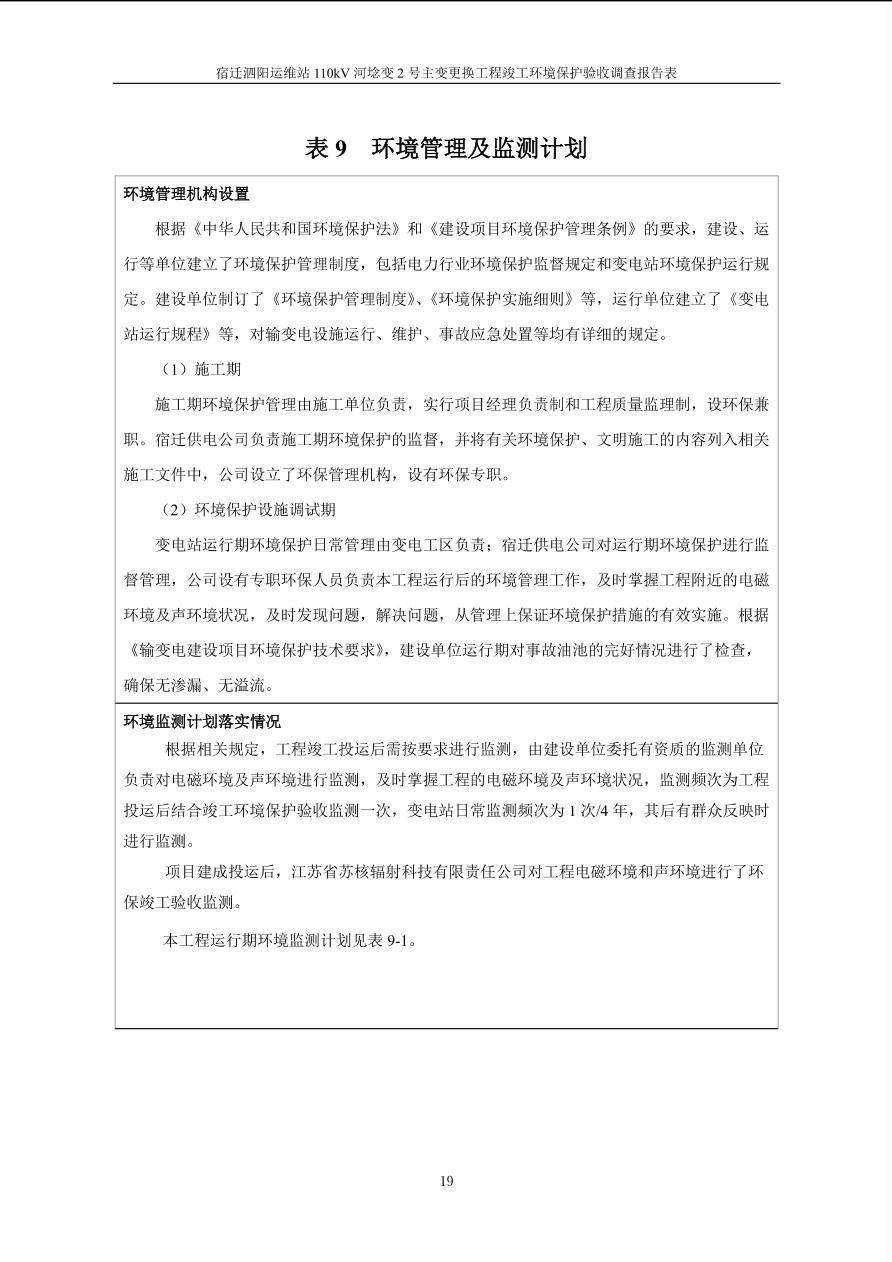 宿迁泗阳运维站 110kV 河埝变 2 号主变更换工程竣工环境保护验收调查报告表

表 9　环境管理及监测计划

环境管理机构设置

根据《中华人民共和国环境保护法》和《建设项目环境保护管理条例》的要求，建设、运行等单位建立了环境保护管理制度，包括电力行业环境保护监督规定和变电站环境保护运行规定。建设单位制订了《环境保护管理制度》、《环境保护实施细则》等，运行单位建立了《变电站运行规程》等，对输变电设施运行、维护、事故应急处置等均有详细的规定。

（1）施工期

施工期环境保护管理由施工单位负责，实行项目经理负责制和工程质量监理制，设环保兼职。宿迁供电公司负责施工期环境保护的监督，并将有关环境保护、文明施工的内容列入相关施工文件中，公司设立了环保管理机构，设有环保专职。

（2）环境保护设施调试期

变电站运行期环境保护日常管理由变电工区负责；宿迁供电公司对运行期环境保护进行监督管理，公司设有专职环保人员负责本工程运行后的环境管理工作，及时掌握工程附近的电磁环境及声环境状况，及时发现问题，解决问题，从管理上保证环境保护措施的有效实施。根据《输变电建设项目环境保护技术要求》，建设单位运行期对事故油池的完好情况进行了检查，确保无渗漏、无溢流。

环境监测计划落实情况

根据相关规定，工程竣工投运后需按要求进行监测，由建设单位委托有资质的监测单位负责对电磁环境及声环境进行监测，及时掌握工程的电磁环境及声环境状况，监测频次为工程投运后结合竣工环境保护验收监测一次，变电站日常监测频次为 1 次/4 年，其后有群众反映时进行监测。

项目建成投运后，江苏省苏核辐射科技有限责任公司对工程电磁环境和声环境进行了环保竣工验收监测。

本工程运行期环境监测计划见表 9-1。

19